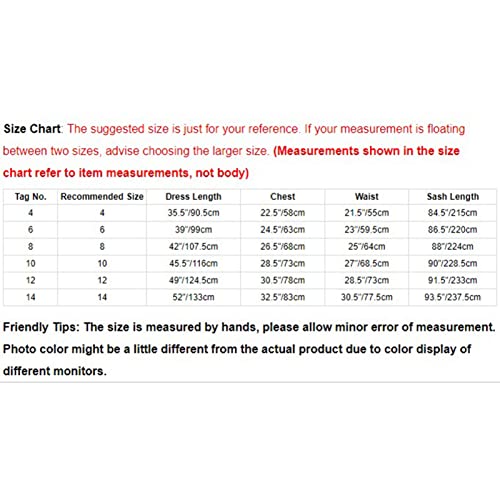 Size Chart: The suggested size is just for your reference. If your measurement is floating between two sizes, advise choosing the larger size. (Measurements shown in the size chart refer to item measurements, not body)

| Tag No. | Recommended Size | Dress Length | Chest | Waist | Sash Length |
|---|---|---|---|---|---|
| 4 | 4 | 35.5"/90.5cm | 22.5"/58cm | 21.5"/55cm | 84.5"/215cm |
| 6 | 6 | 39"/99cm | 24.5"/63cm | 23"/59.5cm | 86.5"/220cm |
| 8 | 8 | 42"/107.5cm | 26.5"/68cm | 25"/64cm | 88"/224cm |
| 10 | 10 | 45.5"/116cm | 28.5"/73cm | 27"/68.5cm | 90"/228.5cm |
| 12 | 12 | 49"/124.5cm | 30.5"/78cm | 28.5"/73cm | 91.5"/233cm |
| 14 | 14 | 52"/133cm | 32.5"/83cm | 30.5"/77.5cm | 93.5"/237.5cm |

Friendly Tips: The size is measured by hands, please allow minor error of measurement. Photo color might be a little different from the actual product due to color display of different monitors.